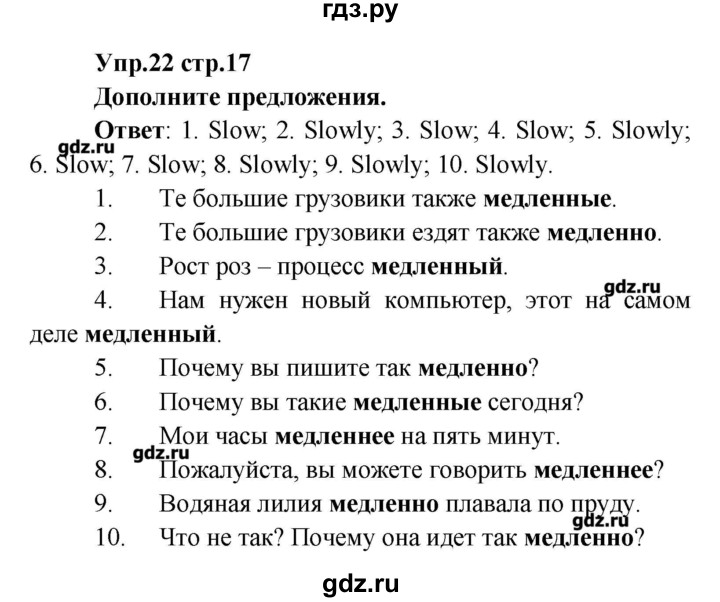 гдз.ру

Упр.22 стр.17

Дополните предложения.

Ответ: 1. Slow; 2. Slowly; 3. Slow; 4. Slow; 5. Slowly; 6. Slow; 7. Slow; 8. Slowly; 9. Slowly; 10. Slowly.

gdz.ru

1. Те большие грузовики также медленные.

2. Те большие грузовики ездят также медленно.

3. Рост роз – процесс медленный.

gdz.ru

4. Нам нужен новый компьютер, этот на самом деле медленный.

5. Почему вы пишите так медленно?

6. Почему вы такие медленные сегодня?

7. Мои часы медленнее на пять минут.

gdz.ru

8. Пожалуйста, вы можете говорить медленнее?

9. Водяная лилия медленно плавала по пруду.

gdz.ru

10. Что не так? Почему она идет так медленно?

gdz.ru